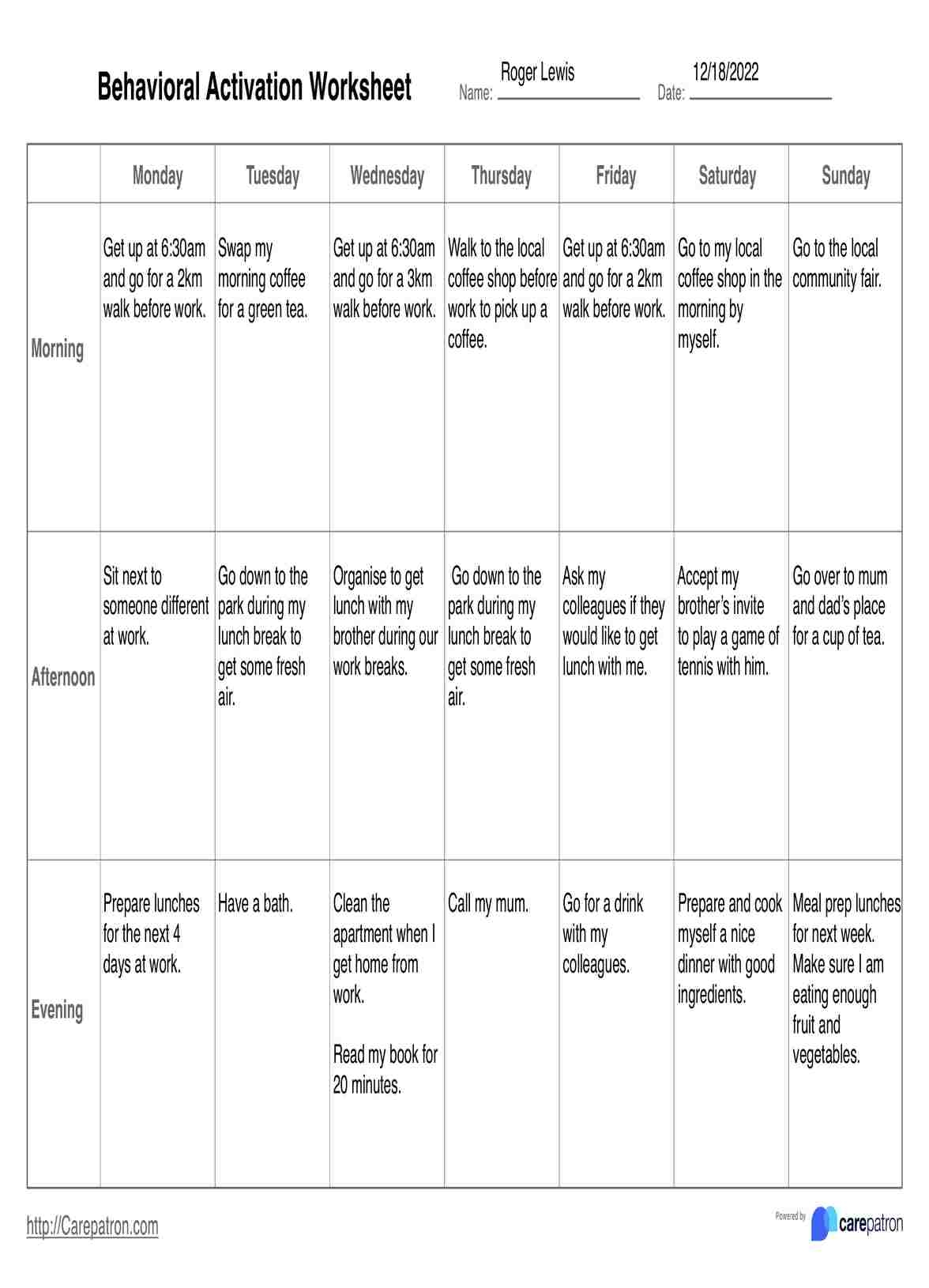 Behavioral Activation Worksheet

Name: Roger Lewis

Date: 12/18/2022

| | Monday | Tuesday | Wednesday | Thursday | Friday | Saturday | Sunday |
|---|---|---|---|---|---|---|---|
| Morning | Get up at 6:30am and go for a 2km walk before work. | Swap my morning coffee for a green tea. | Get up at 6:30am and go for a 3km walk before work. | Walk to the local coffee shop before work to pick up a coffee. | Get up at 6:30am and go for a 2km walk before work. | Go to my local coffee shop in the morning by myself. | Go to the local community fair. |
| Afternoon | Sit next to someone different at work. | Go down to the park during my lunch break to get some fresh air. | Organise to get lunch with my brother during our work breaks. | Go down to the park during my lunch break to get some fresh air. | Ask my colleagues if they would like to get lunch with me. | Accept my brother's invite to play a game of tennis with him. | Go over to mum and dad's place for a cup of tea. |
| Evening | Prepare lunches for the next 4 days at work. | Have a bath. | Clean the apartment when I get home from work. Read my book for 20 minutes. | Call my mum. | Go for a drink with my colleagues. | Prepare and cook myself a nice dinner with good ingredients. | Meal prep lunches for next week. Make sure I am eating enough fruit and vegetables. |

http://Carepatron.com

Powered by carepatron